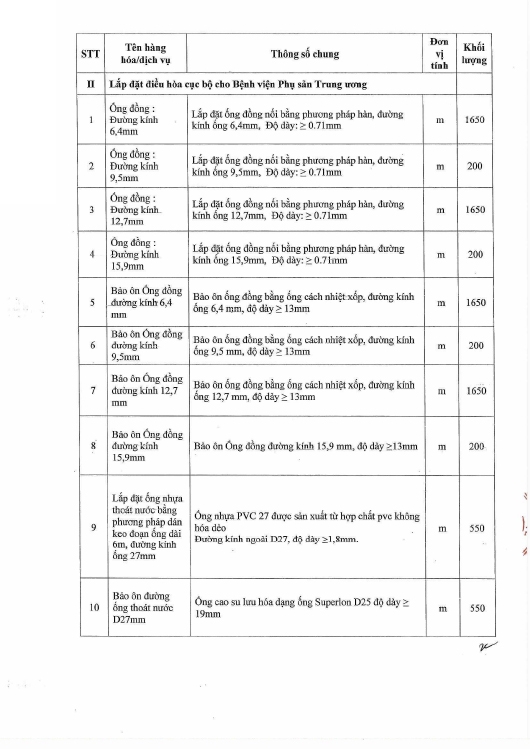 | STT | Tên hàng hóa/dịch vụ | Thông số chung | Đơn vị tính | Khối lượng |
|---|---|---|---|---|
| II | Lắp đặt điều hòa cục bộ cho Bệnh viện Phụ sản Trung ương | | | |
| 1 | Ống đồng : Đường kính 6,4mm | Lắp đặt ống đồng nối bằng phương pháp hàn, đường kính ống 6,4mm, Độ dày: ≥ 0.71mm | m | 1650 |
| 2 | Ống đồng : Đường kính 9,5mm | Lắp đặt ống đồng nối bằng phương pháp hàn, đường kính ống 9,5mm, Độ dày: ≥ 0.71mm | m | 200 |
| 3 | Ống đồng : Đường kính 12,7mm | Lắp đặt ống đồng nối bằng phương pháp hàn, đường kính ống 12,7mm, Độ dày: ≥ 0.71mm | m | 1650 |
| 4 | Ống đồng : Đường kính 15,9mm | Lắp đặt ống đồng nối bằng phương pháp hàn, đường kính ống 15,9mm, Độ dày: ≥ 0.71mm | m | 200 |
| 5 | Bảo ôn Ống đồng đường kính 6,4 mm | Bảo ôn ống đồng bằng ống cách nhiệt xốp, đường kính ống 6,4 mm, độ dày ≥ 13mm | m | 1650 |
| 6 | Bảo ôn Ống đồng đường kính 9,5mm | Bảo ôn ống đồng bằng ống cách nhiệt xốp, đường kính ống 9,5 mm, độ dày ≥ 13mm | m | 200 |
| 7 | Bảo ôn Ống đồng đường kính 12,7 mm | Bảo ôn ống đồng bằng ống cách nhiệt xốp, đường kính ống 12,7 mm, độ dày ≥ 13mm | m | 1650 |
| 8 | Bảo ôn Ống đồng đường kính 15,9mm | Bảo ôn Ống đồng đường kính 15,9 mm, độ dày ≥13mm | m | 200 |
| 9 | Lắp đặt ống nhựa thoát nước bằng phương pháp dán keo đoạn ống dài 6m, đường kính ống 27mm | Ống nhựa PVC 27 được sản xuất từ hợp chất pvc không hóa dẻo Đường kính ngoài D27, độ dày ≥1,8mm. | m | 550 |
| 10 | Bảo ôn đường ống thoát nước D27mm | Ống cao su lưu hóa dạng ống Superlon D25 độ dày ≥ 19mm | m | 550 |